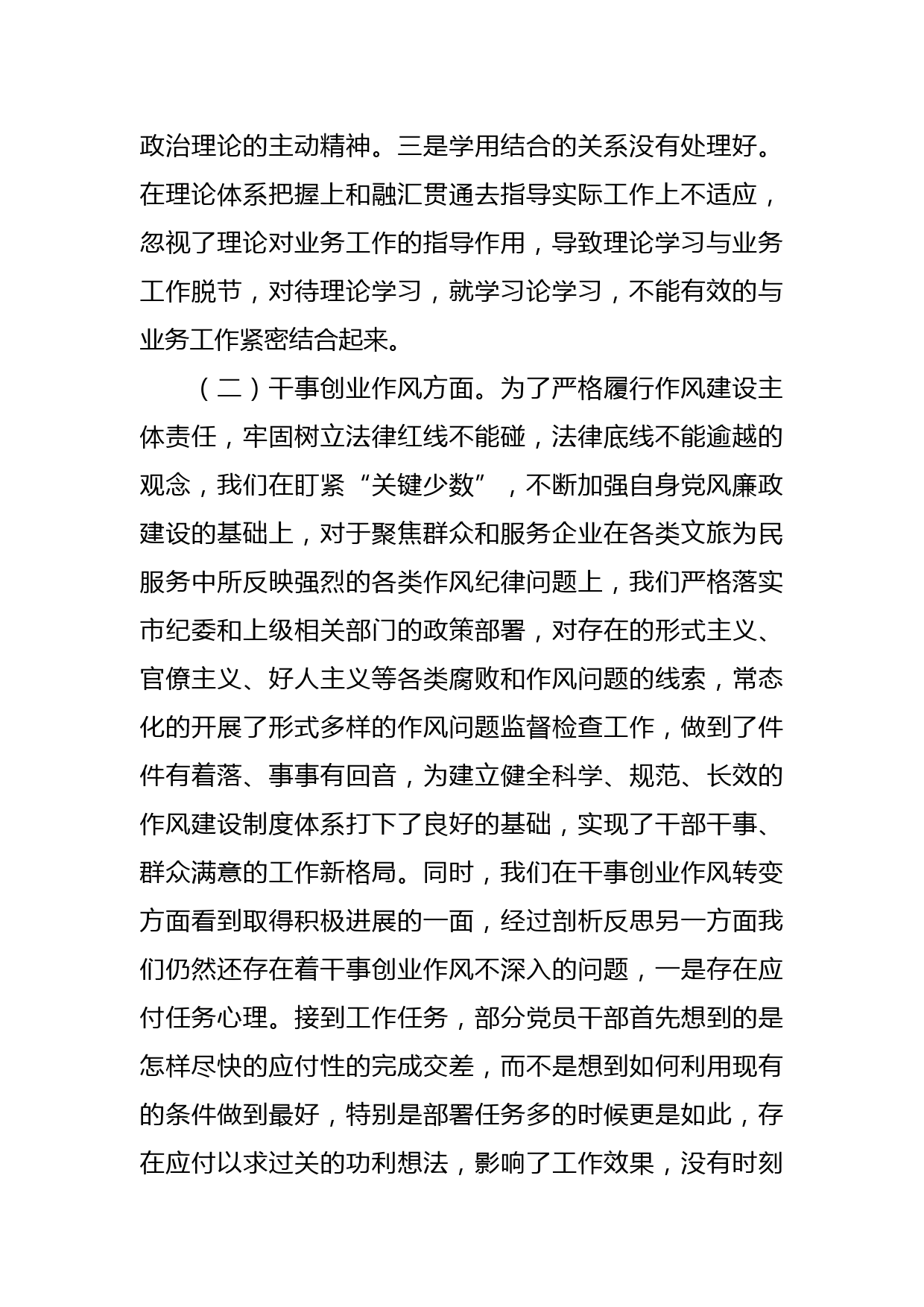 政治理论的主动精神。三是学用结合的关系没有处理好。在理论体系把握上和融汇贯通去指导实际工作上不适应，忽视了理论对业务工作的指导作用，导致理论学习与业务工作脱节，对待理论学习，就学习论学习，不能有效的与业务工作紧密结合起来。

（二）干事创业作风方面。为了严格履行作风建设主体责任，牢固树立法律红线不能碰，法律底线不能逾越的观念，我们在盯紧“关键少数”，不断加强自身党风廉政建设的基础上，对于聚焦群众和服务企业在各类文旅为民服务中所反映强烈的各类作风纪律问题上，我们严格落实市纪委和上级相关部门的政策部署，对存在的形式主义、官僚主义、好人主义等各类腐败和作风问题的线索，常态化的开展了形式多样的作风问题监督检查工作，做到了件件有着落、事事有回音，为建立健全科学、规范、长效的作风建设制度体系打下了良好的基础，实现了干部干事、群众满意的工作新格局。同时，我们在干事创业作风转变方面看到取得积极进展的一面，经过剖析反思另一方面我们仍然还存在着干事创业作风不深入的问题，一是存在应付任务心理。接到工作任务，部分党员干部首先想到的是怎样尽快的应付性的完成交差，而不是想到如何利用现有的条件做到最好，特别是部署任务多的时候更是如此，存在应付以求过关的功利想法，影响了工作效果，没有时刻